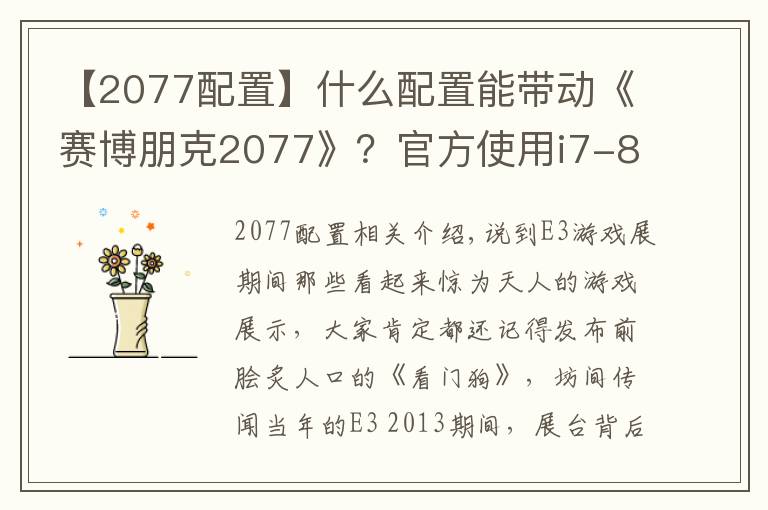 【2077配置】什么配置能带动《赛博朋克2077》？官方使用i7-8

2077配置相关介绍，说到E3游戏展期间那些看起来惊为天人的游戏展示，大家肯定都还记得发布前脍炙人口的《看门狗》，坊间传闻当年的E3 2013期间，展台背后